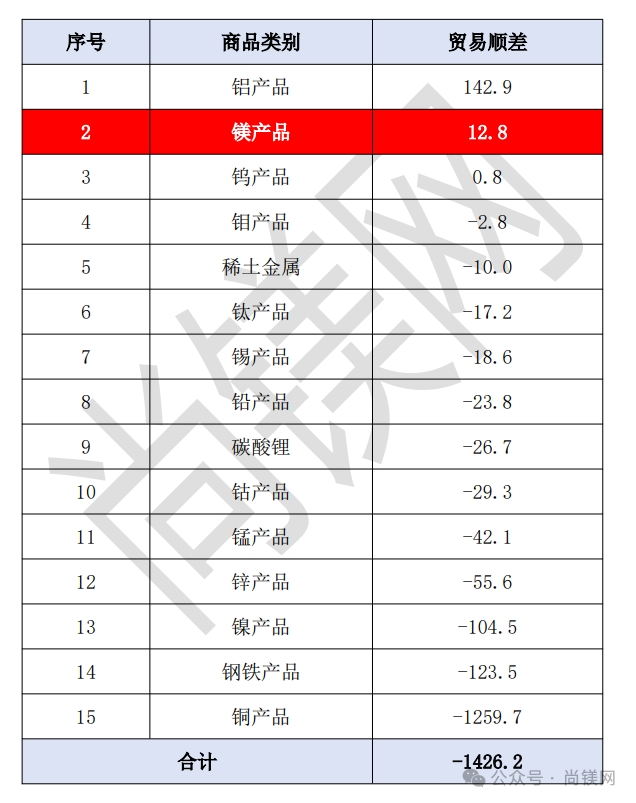 | 序号 | 商品类别 | 贸易顺差 |
|---|---|---|
| 1 | 铝产品 | 142.9 |
| 2 | 镁产品 | 12.8 |
| 3 | 钨产品 | 0.8 |
| 4 | 钼产品 | -2.8 |
| 5 | 稀土金属 | -10.0 |
| 6 | 钛产品 | -17.2 |
| 7 | 锡产品 | -18.6 |
| 8 | 铅产品 | -23.8 |
| 9 | 碳酸锂 | -26.7 |
| 10 | 钴产品 | -29.3 |
| 11 | 锰产品 | -42.1 |
| 12 | 锌产品 | -55.6 |
| 13 | 镍产品 | -104.5 |
| 14 | 钢铁产品 | -123.5 |
| 15 | 铜产品 | -1259.7 |
| 合计 | | -1426.2 |

尚镁网

公众号 · 尚镁网